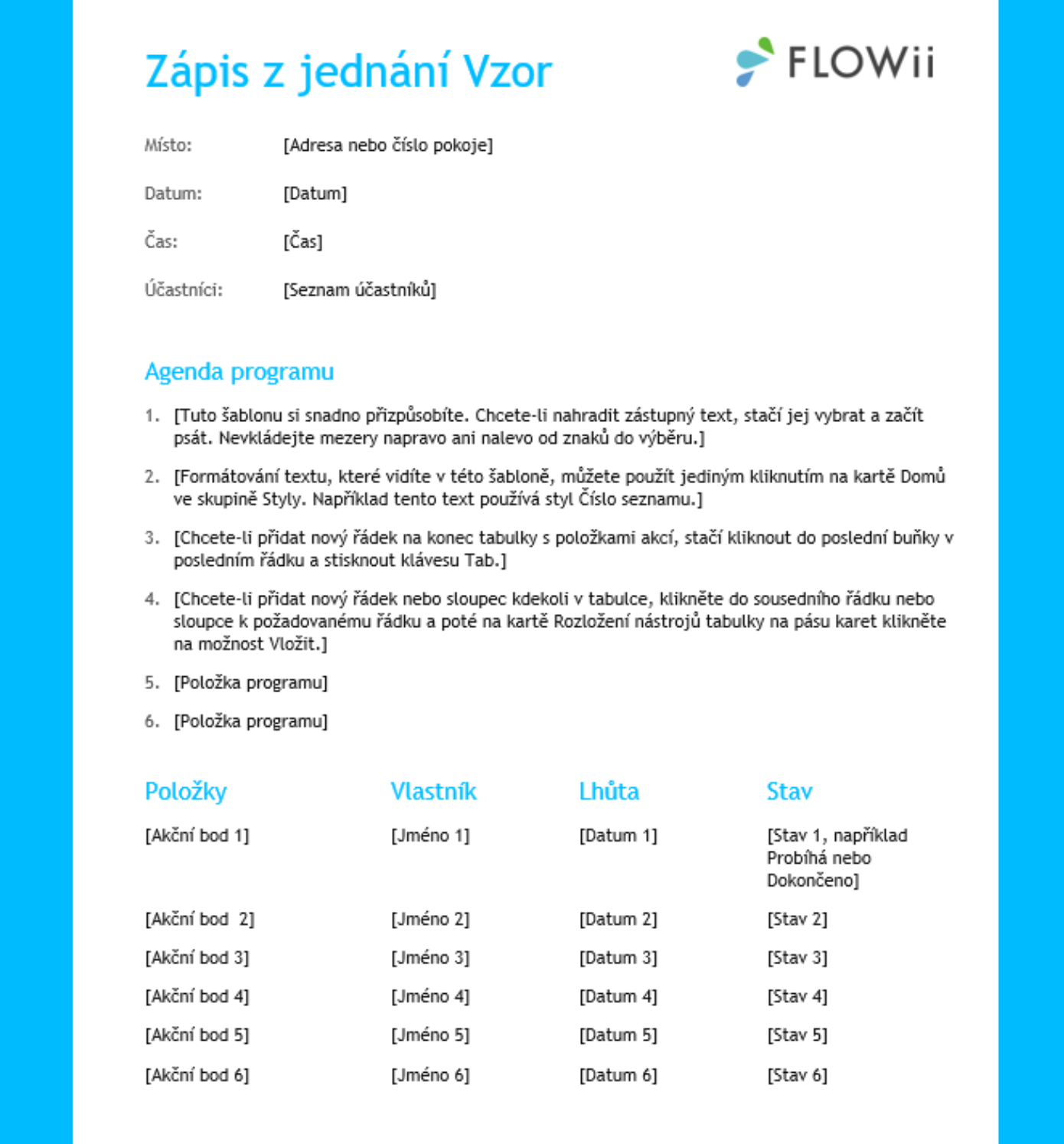 Zápis z jednání Vzor

FLOWii

Místo: [Adresa nebo číslo pokoje]

Datum: [Datum]

Čas: [Čas]

Účastníci: [Seznam účastníků]

Agenda programu

1. [Tuto šablonu si snadno přizpůsobíte. Chcete-li nahradit zástupný text, stačí jej vybrat a začít psát. Nevkládejte mezery napravo ani nalevo od znaků do výběru.]

2. [Formátování textu, které vidíte v této šabloně, můžete použít jediným kliknutím na kartě Domů ve skupině Styly. Například tento text používá styl Číslo seznamu.]

3. [Chcete-li přidat nový řádek na konec tabulky s položkami akcí, stačí kliknout do poslední buňky v posledním řádku a stisknout klávesu Tab.]

4. [Chcete-li přidat nový řádek nebo sloupec kdekoli v tabulce, klikněte do sousedního řádku nebo sloupce k požadovanému řádku a poté na kartě Rozložení nástrojů tabulky na pásu karet klikněte na možnost Vložit.]

5. [Položka programu]

6. [Položka programu]

| Položky | Vlastník | Lhůta | Stav |
|---|---|---|---|
| [Akční bod 1] | [Jméno 1] | [Datum 1] | [Stav 1, například Probíhá nebo Dokončeno] |
| [Akční bod 2] | [Jméno 2] | [Datum 2] | [Stav 2] |
| [Akční bod 3] | [Jméno 3] | [Datum 3] | [Stav 3] |
| [Akční bod 4] | [Jméno 4] | [Datum 4] | [Stav 4] |
| [Akční bod 5] | [Jméno 5] | [Datum 5] | [Stav 5] |
| [Akční bod 6] | [Jméno 6] | [Datum 6] | [Stav 6] |